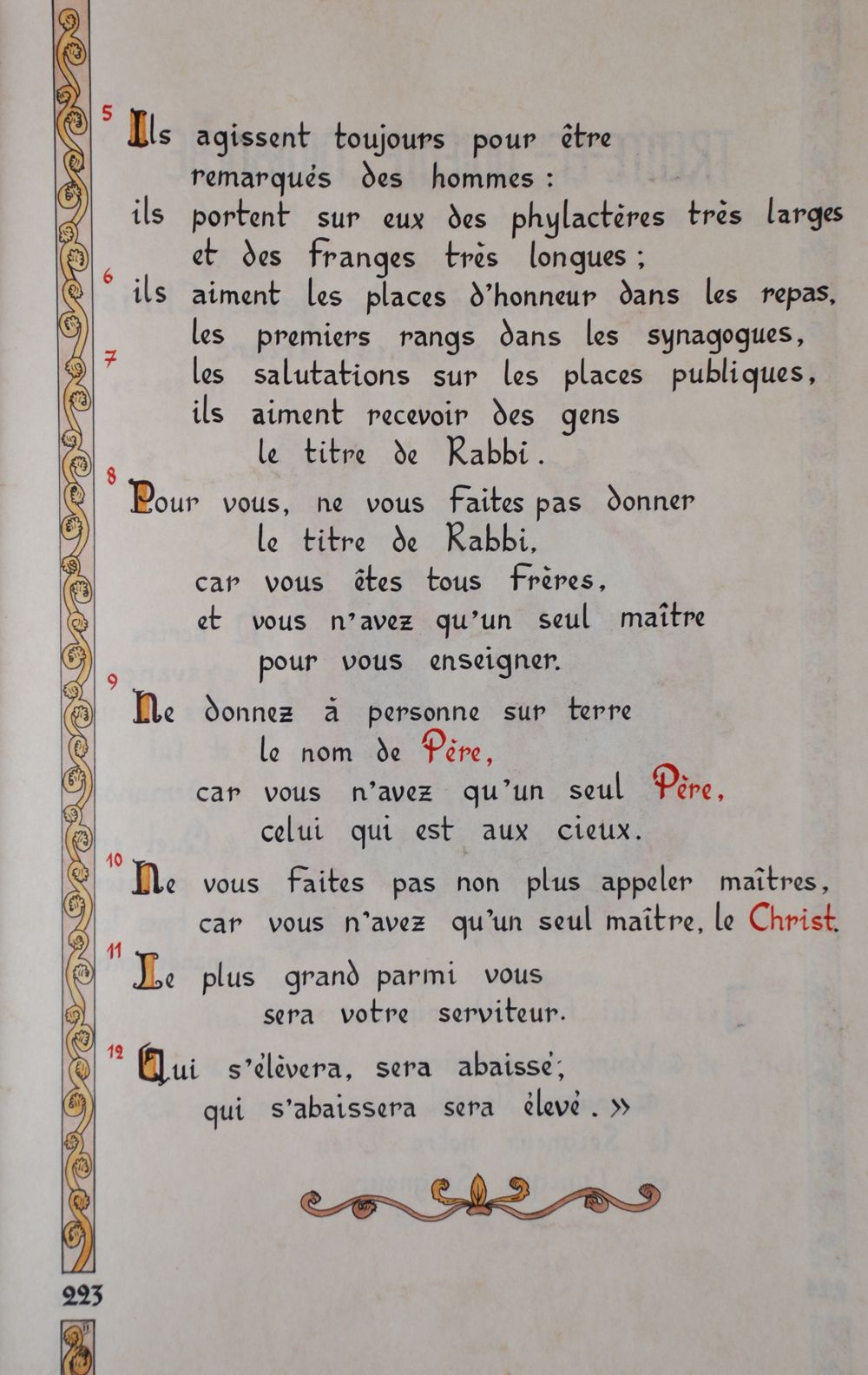 5 Ils agissent toujours pour être
remarqués des hommes :
ils portent sur eux des phylactères très larges
et des franges très longues ;
6 ils aiment les places d'honneur dans les repas,
les premiers rangs dans les synagogues,
7 les salutations sur les places publiques,
ils aiment recevoir des gens
le titre de Rabbi.

8 Pour vous, ne vous faites pas donner
le titre de Rabbi,
car vous êtes tous frères,
et vous n'avez qu'un seul maître
pour vous enseigner.

9 Ne donnez à personne sur terre
le nom de Père,
car vous n'avez qu'un seul Père,
celui qui est aux cieux.

10 Ne vous faites pas non plus appeler maîtres,
car vous n'avez qu'un seul maître, le Christ.

11 Le plus grand parmi vous
sera votre serviteur.

12 Qui s'élèvera, sera abaissé,
qui s'abaissera sera élevé. »

223